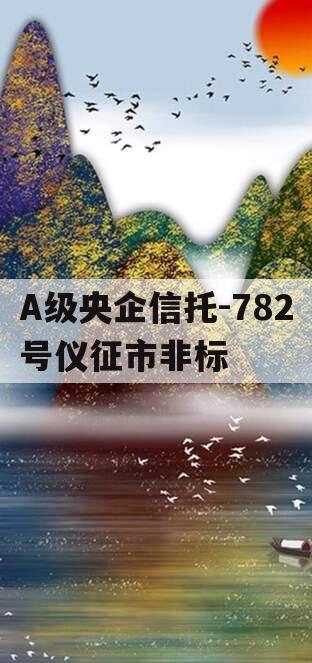 A级央企信托-782号仪征市非标